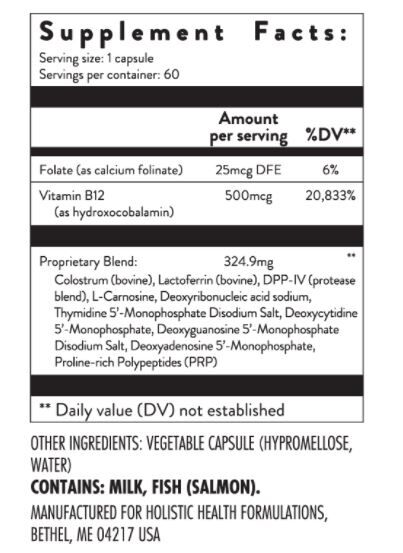 Supplement Facts:
Serving size: 1 capsule
Servings per container: 60

| | Amount per serving | %DV** |
|---|---|---|
| Folate (as calcium folinate) | 25mcg DFE | 6% |
| Vitamin B12 (as hydroxocobalamin) | 500mcg | 20,833% |
| Proprietary Blend: | 324.9mg | ** |

Colostrum (bovine), Lactoferrin (bovine), DPP-IV (protease blend), L-Carnosine, Deoxyribonucleic acid sodium, Thymidine 5'-Monophosphate Disodium Salt, Deoxycytidine 5'-Monophosphate, Deoxyguanosine 5'-Monophosphate Disodium Salt, Deoxyadenosine 5'-Monophosphate, Proline-rich Polypeptides (PRP)

** Daily value (DV) not established

OTHER INGREDIENTS: VEGETABLE CAPSULE (HYPROMELLOSE, WATER)

CONTAINS: MILK, FISH (SALMON).

MANUFACTURED FOR HOLISTIC HEALTH FORMULATIONS, BETHEL, ME 04217 USA